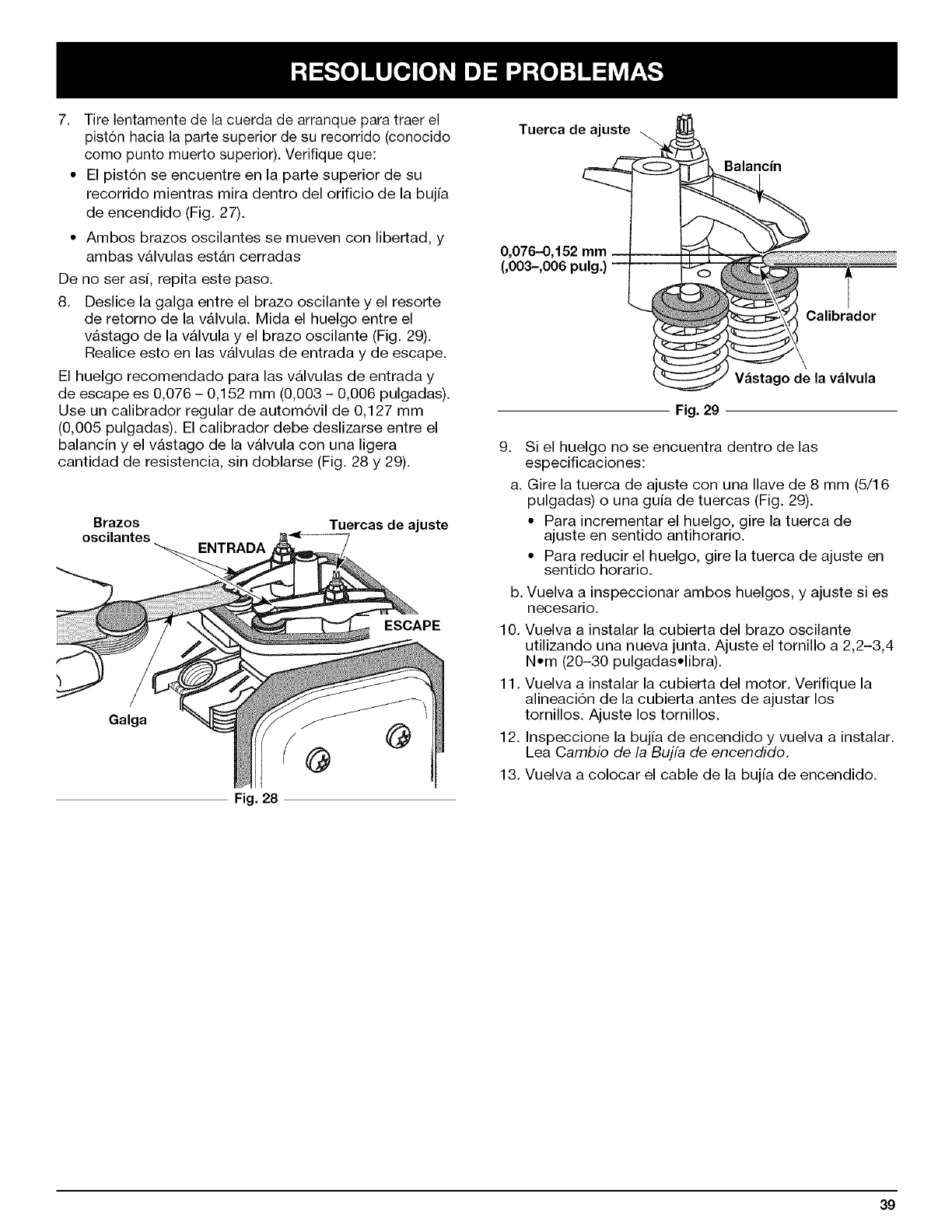 RESOLUCION DE PROBLEMAS

7. Tire lentamente de la cuerda de arranque para traer el pistón hacia la parte superior de su recorrido (conocido como punto muerto superior). Verifique que:

• El pistón se encuentre en la parte superior de su recorrido mientras mira dentro del orificio de la bujía de encendido (Fig. 27).

• Ambos brazos oscilantes se mueven con libertad, y ambas válvulas están cerradas

De no ser así, repita este paso.

8. Deslice la galga entre el brazo oscilante y el resorte de retorno de la válvula. Mida el huelgo entre el vástago de la válvula y el brazo oscilante (Fig. 29). Realice esto en las válvulas de entrada y de escape.

El huelgo recomendado para las válvulas de entrada y de escape es 0,076 – 0,152 mm (0,003 – 0,006 pulgadas). Use un calibrador regular de automóvil de 0,127 mm (0,005 pulgadas). El calibrador debe deslizarse entre el balancín y el vástago de la válvula con una ligera cantidad de resistencia, sin doblarse (Fig. 28 y 29).

Brazos oscilantes
Tuercas de ajuste
ENTRADA
ESCAPE
Galga
Fig. 28

Tuerca de ajuste
Balancín
0,076–0,152 mm (,003–,006 pulg.)
Calibrador
Vástago de la válvula
Fig. 29

9. Si el huelgo no se encuentra dentro de las especificaciones:

a. Gire la tuerca de ajuste con una llave de 8 mm (5/16 pulgadas) o una guía de tuercas (Fig. 29).

• Para incrementar el huelgo, gire la tuerca de ajuste en sentido antihorario.

• Para reducir el huelgo, gire la tuerca de ajuste en sentido horario.

b. Vuelva a inspeccionar ambos huelgos, y ajuste si es necesario.

10. Vuelva a instalar la cubierta del brazo oscilante utilizando una nueva junta. Ajuste el tornillo a 2,2–3,4 N•m (20–30 pulgadas•libra).

11. Vuelva a instalar la cubierta del motor. Verifique la alineación de la cubierta antes de ajustar los tornillos. Ajuste los tornillos.

12. Inspeccione la bujía de encendido y vuelva a instalar. Lea Cambio de la Bujía de encendido.

13. Vuelva a colocar el cable de la bujía de encendido.

39